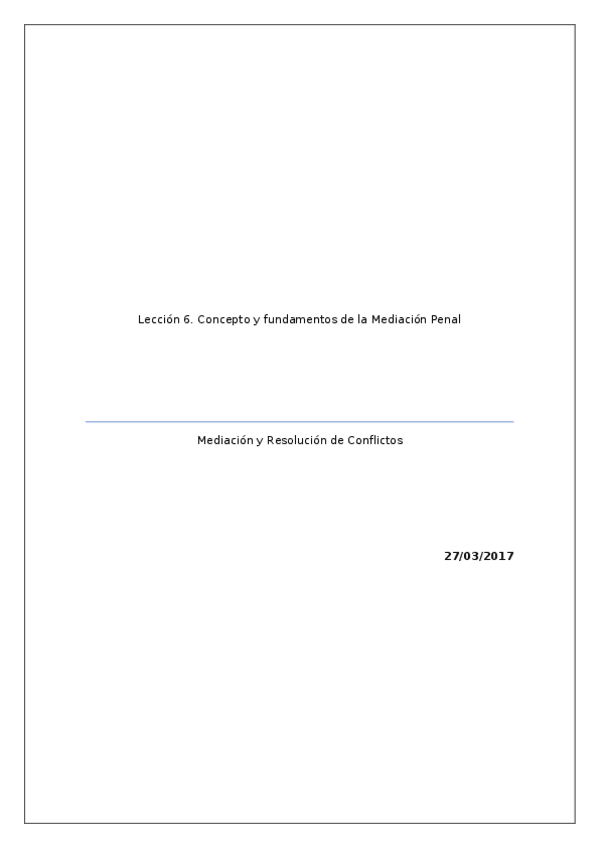 Lección 6. Concepto y fundamentos de la Mediación Penal

Mediación y Resolución de Conflictos

27/03/2017